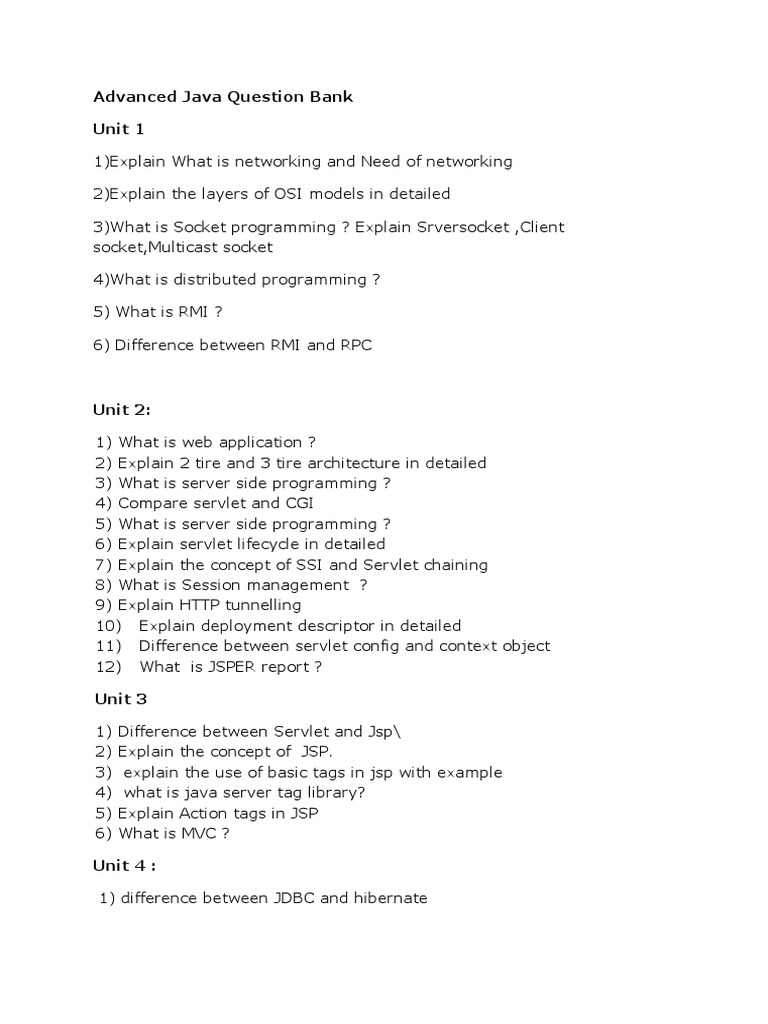 Advanced Java Question Bank

Unit 1

1)Explain What is networking and Need of networking

2)Explain the layers of OSI models in detailed

3)What is Socket programming ? Explain Srversocket ,Client socket,Multicast socket

4)What is distributed programming ?

5) What is RMI ?

6) Difference between RMI and RPC

Unit 2:

1) What is web application ?
2) Explain 2 tire and 3 tire architecture in detailed
3) What is server side programming ?
4) Compare servlet and CGI
5) What is server side programming ?
6) Explain servlet lifecycle in detailed
7) Explain the concept of SSI and Servlet chaining
8) What is Session management ?
9) Explain HTTP tunnelling
10) Explain deployment descriptor in detailed
11) Difference between servlet config and context object
12) What is JSPER report ?

Unit 3

1) Difference between Servlet and Jsp\
2) Explain the concept of JSP.
3) explain the use of basic tags in jsp with example
4) what is java server tag library?
5) Explain Action tags in JSP
6) What is MVC ?

Unit 4 :

1) difference between JDBC and hibernate